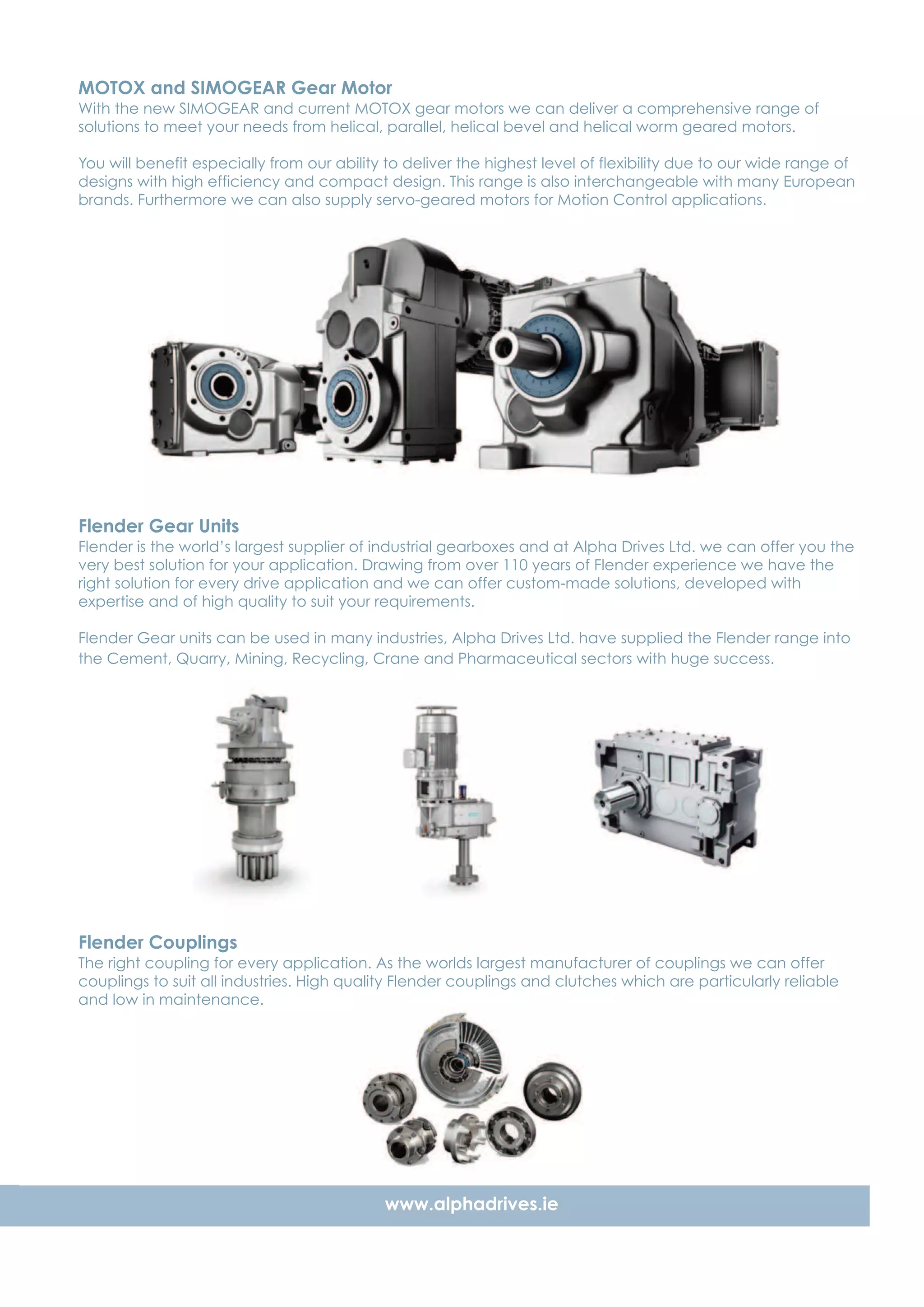 MOTOX and SIMOGEAR Gear Motor
With the new SIMOGEAR and current MOTOX gear motors we can deliver a comprehensive range of solutions to meet your needs from helical, parallel, helical bevel and helical worm geared motors.

You will benefit especially from our ability to deliver the highest level of flexibility due to our wide range of designs with high efficiency and compact design. This range is also interchangeable with many European brands. Furthermore we can also supply servo-geared motors for Motion Control applications.

Flender Gear Units
Flender is the world's largest supplier of industrial gearboxes and at Alpha Drives Ltd. we can offer you the very best solution for your application. Drawing from over 110 years of Flender experience we have the right solution for every drive application and we can offer custom-made solutions, developed with expertise and of high quality to suit your requirements.

Flender Gear units can be used in many industries, Alpha Drives Ltd. have supplied the Flender range into the Cement, Quarry, Mining, Recycling, Crane and Pharmaceutical sectors with huge success.

Flender Couplings
The right coupling for every application. As the worlds largest manufacturer of couplings we can offer couplings to suit all industries. High quality Flender couplings and clutches which are particularly reliable and low in maintenance.

www.alphadrives.ie